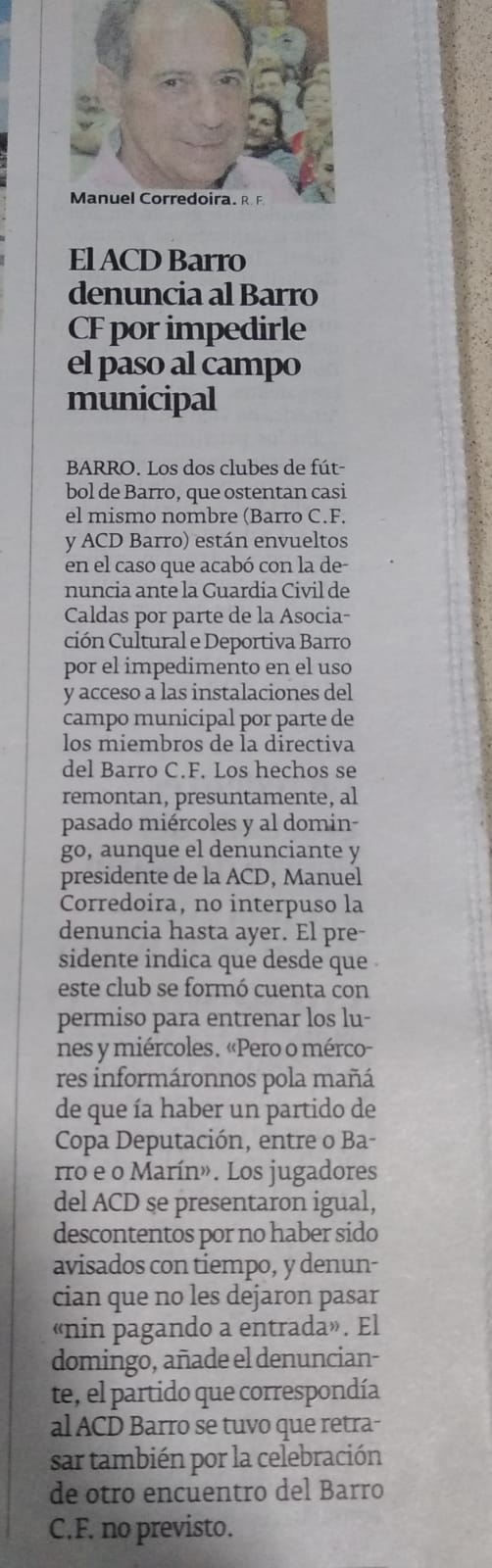 Manuel Corredoira. R. F.

El ACD Barro denuncia al Barro CF por impedirle el paso al campo municipal

BARRO. Los dos clubes de fútbol de Barro, que ostentan casi el mismo nombre (Barro C.F. y ACD Barro) están envueltos en el caso que acabó con la denuncia ante la Guardia Civil de Caldas por parte de la Asociación Cultural e Deportiva Barro por el impedimento en el uso y acceso a las instalaciones del campo municipal por parte de los miembros de la directiva del Barro C.F. Los hechos se remontan, presuntamente, al pasado miércoles y al domingo, aunque el denunciante y presidente de la ACD, Manuel Corredoira, no interpuso la denuncia hasta ayer. El presidente indica que desde que este club se formó cuenta con permiso para entrenar los lunes y miércoles. «Pero o mércores informáronnos pola mañá de que ía haber un partido de Copa Deputación, entre o Barro e o Marín». Los jugadores del ACD se presentaron igual, descontentos por no haber sido avisados con tiempo, y denuncian que no les dejaron pasar «nin pagando a entrada». El domingo, añade el denunciante, el partido que correspondía al ACD Barro se tuvo que retrasar también por la celebración de otro encuentro del Barro C.F. no previsto.